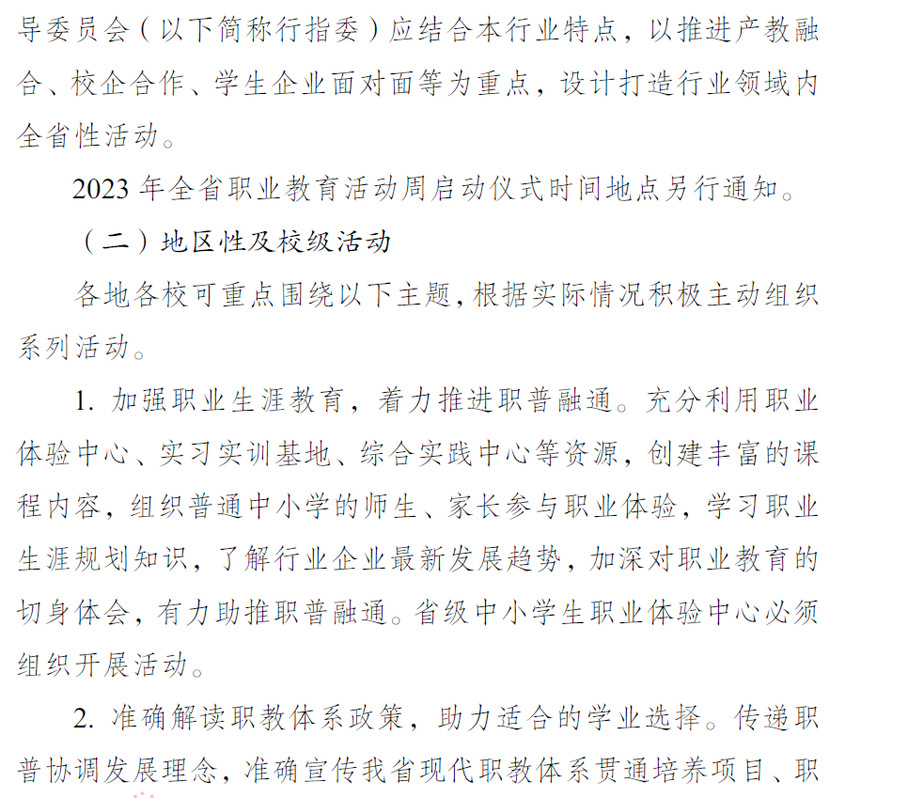 导委员会（以下简称行指委）应结合本行业特点，以推进产教融合、校企合作、学生企业面对面等为重点，设计打造行业领域内全省性活动。

2023 年全省职业教育活动周启动仪式时间地点另行通知。

（二）地区性及校级活动

各地各校可重点围绕以下主题，根据实际情况积极主动组织系列活动。

1. 加强职业生涯教育，着力推进职普融通。充分利用职业体验中心、实习实训基地、综合实践中心等资源，创建丰富的课程内容，组织普通中小学的师生、家长参与职业体验，学习职业生涯规划知识，了解行业企业最新发展趋势，加深对职业教育的切身体会，有力助推职普融通。省级中小学生职业体验中心必须组织开展活动。

2. 准确解读职教体系政策，助力适合的学业选择。传递职普协调发展理念，准确宣传我省现代职教体系贯通培养项目、职